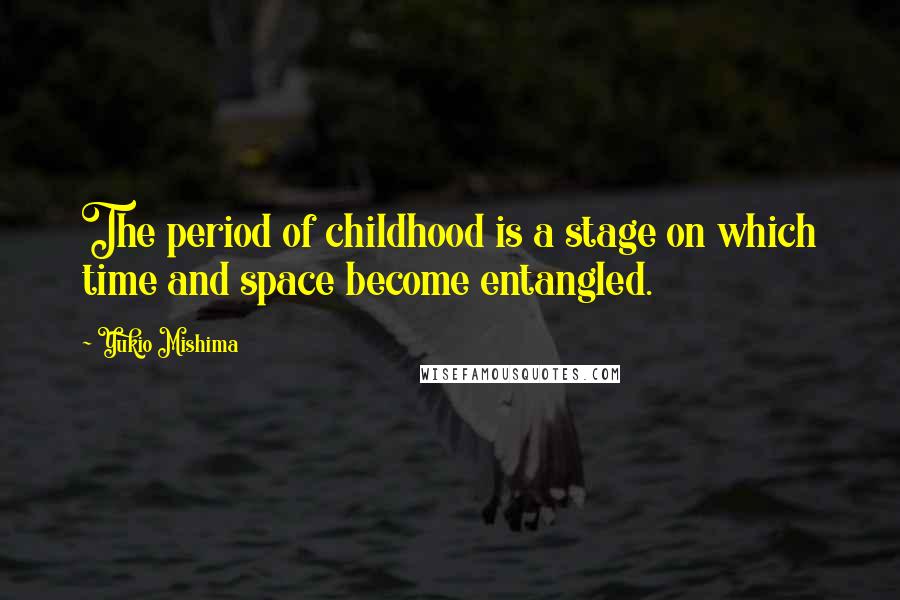 The period of childhood is a stage on which time and space become entangled.

~ Yukio Mishima

WISEFAMOUSQUOTES.COM